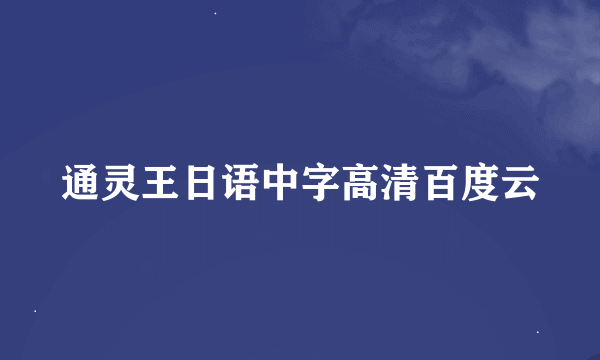 通灵王日语中字高清百度云